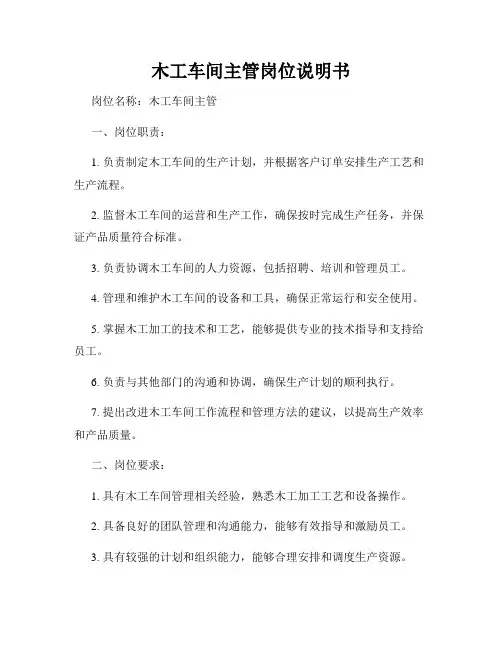 木工车间主管岗位说明书

岗位名称：木工车间主管

一、岗位职责：

1. 负责制定木工车间的生产计划，并根据客户订单安排生产工艺和生产流程。

2. 监督木工车间的运营和生产工作，确保按时完成生产任务，并保证产品质量符合标准。

3. 负责协调木工车间的人力资源，包括招聘、培训和管理员工。

4. 管理和维护木工车间的设备和工具，确保正常运行和安全使用。

5. 掌握木工加工的技术和工艺，能够提供专业的技术指导和支持给员工。

6. 负责与其他部门的沟通和协调，确保生产计划的顺利执行。

7. 提出改进木工车间工作流程和管理方法的建议，以提高生产效率和产品质量。

二、岗位要求：

1. 具有木工车间管理相关经验，熟悉木工加工工艺和设备操作。

2. 具备良好的团队管理和沟通能力，能够有效指导和激励员工。

3. 具有较强的计划和组织能力，能够合理安排和调度生产资源。